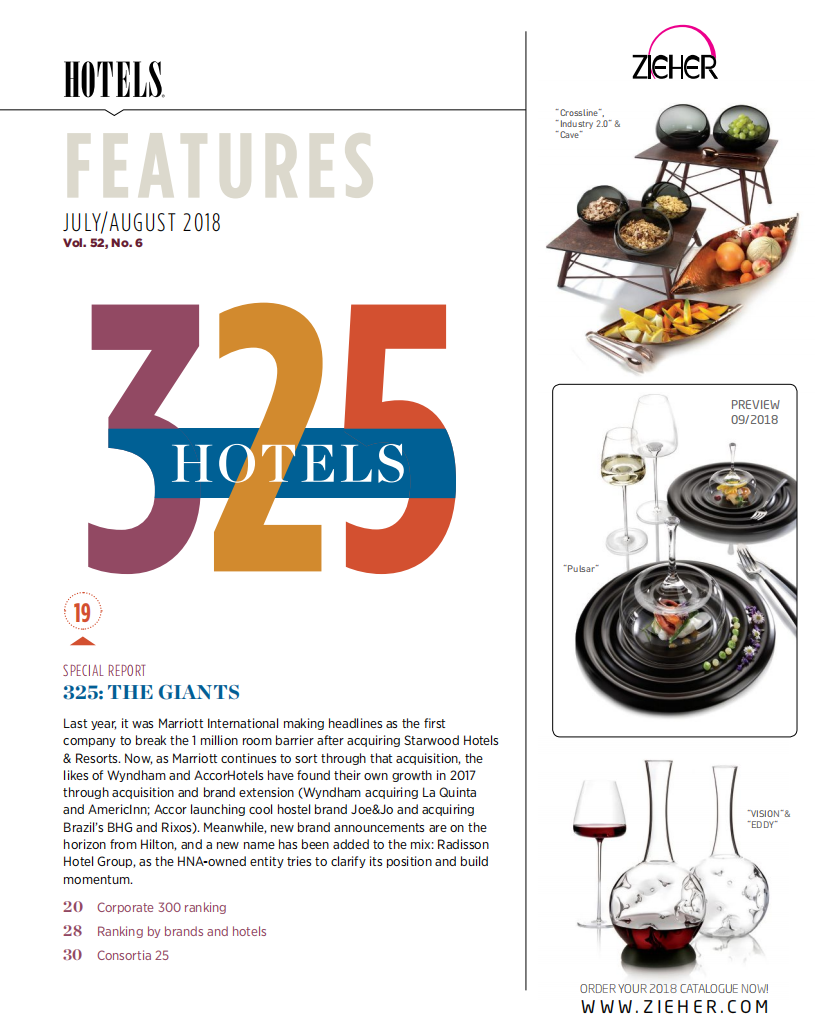 HOTELS

FEATURES

JULY/AUGUST 2018
Vol. 52, No. 6

325
HOTELS

19

SPECIAL REPORT
325: THE GIANTS

Last year, it was Marriott International making headlines as the first company to break the 1 million room barrier after acquiring Starwood Hotels & Resorts. Now, as Marriott continues to sort through that acquisition, the likes of Wyndham and AccorHotels have found their own growth in 2017 through acquisition and brand extension (Wyndham acquiring La Quinta and AmericInn; Accor launching cool hostel brand Joe&Jo and acquiring Brazil's BHG and Rixos). Meanwhile, new brand announcements are on the horizon from Hilton, and a new name has been added to the mix: Radisson Hotel Group, as the HNA-owned entity tries to clarify its position and build momentum.

20 Corporate 300 ranking
28 Ranking by brands and hotels
30 Consortia 25

ZIEHER

"Crossline", "Industry 2.0" & "Cave"

PREVIEW 09/2018

"Pulsar"

"VISION" & "EDDY"

ORDER YOUR 2018 CATALOGUE NOW!
WWW.ZIEHER.COM